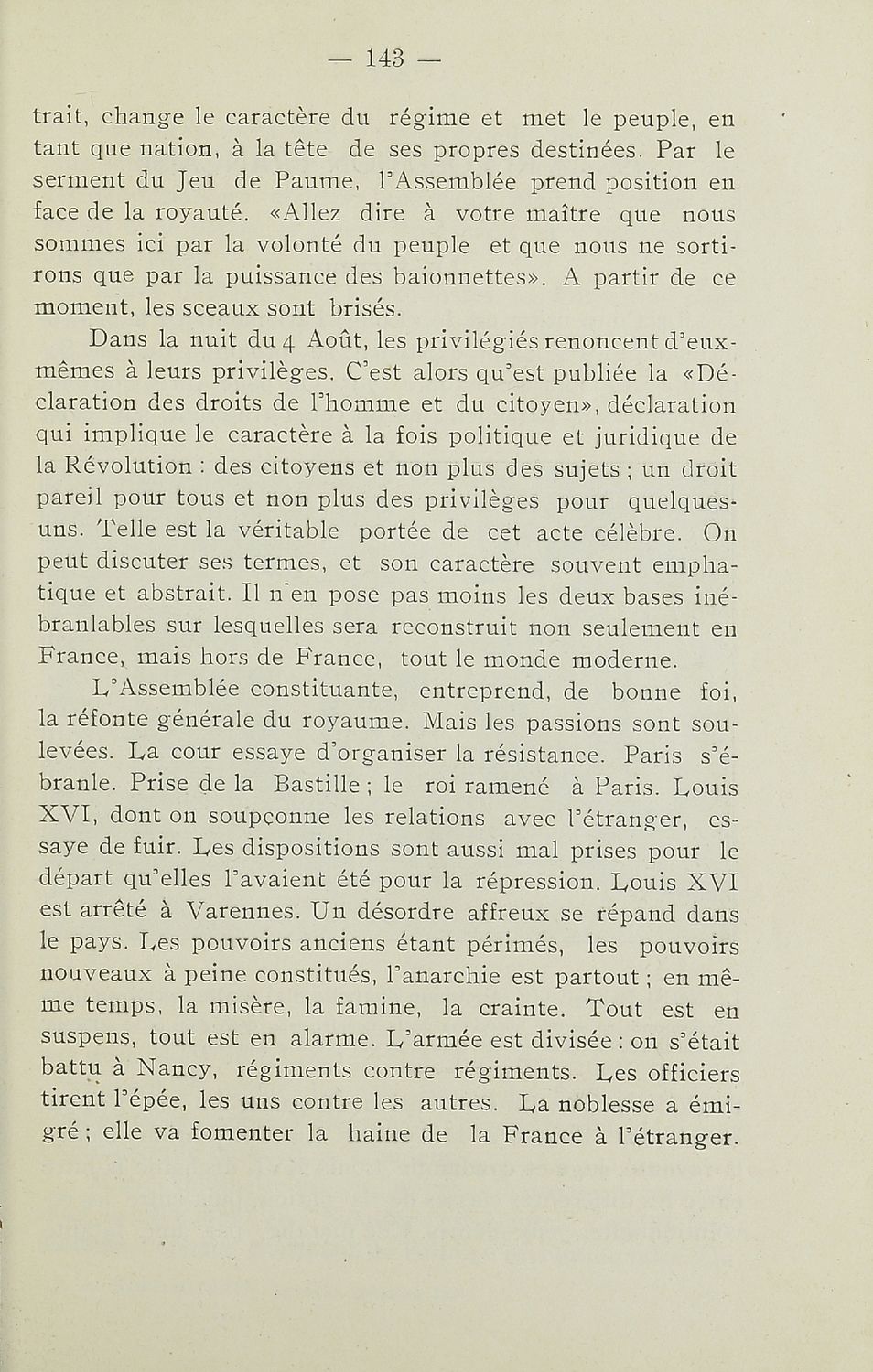 — 143 —

trait, change le caractère du régime et met le peuple, en tant que nation, à la tête de ses propres destinées. Par le serment du Jeu de Paume, l'Assemblée prend position en face de la royauté. «Allez dire à votre maître que nous sommes ici par la volonté du peuple et que nous ne sortirons que par la puissance des baionnettes». A partir de ce moment, les sceaux sont brisés.

Dans la nuit du 4 Août, les privilégiés renoncent d'eux-mêmes à leurs privilèges. C'est alors qu'est publiée la «Déclaration des droits de l'homme et du citoyen», déclaration qui implique le caractère à la fois politique et juridique de la Révolution : des citoyens et non plus des sujets ; un droit pareil pour tous et non plus des privilèges pour quelques-uns. Telle est la véritable portée de cet acte célèbre. On peut discuter ses termes, et son caractère souvent emphatique et abstrait. Il n'en pose pas moins les deux bases inébranlables sur lesquelles sera reconstruit non seulement en France, mais hors de France, tout le monde moderne.

L'Assemblée constituante, entreprend, de bonne foi, la réfonte générale du royaume. Mais les passions sont soulevées. La cour essaye d'organiser la résistance. Paris s'ébranle. Prise de la Bastille ; le roi ramené à Paris. Louis XVI, dont on soupçonne les relations avec l'étranger, essaye de fuir. Les dispositions sont aussi mal prises pour le départ qu'elles l'avaient été pour la répression. Louis XVI est arrêté à Varennes. Un désordre affreux se répand dans le pays. Les pouvoirs anciens étant périmés, les pouvoirs nouveaux à peine constitués, l'anarchie est partout ; en même temps, la misère, la famine, la crainte. Tout est en suspens, tout est en alarme. L'armée est divisée : on s'était battu à Nancy, régiments contre régiments. Les officiers tirent l'épée, les uns contre les autres. La noblesse a émigré ; elle va fomenter la haine de la France à l'étranger.